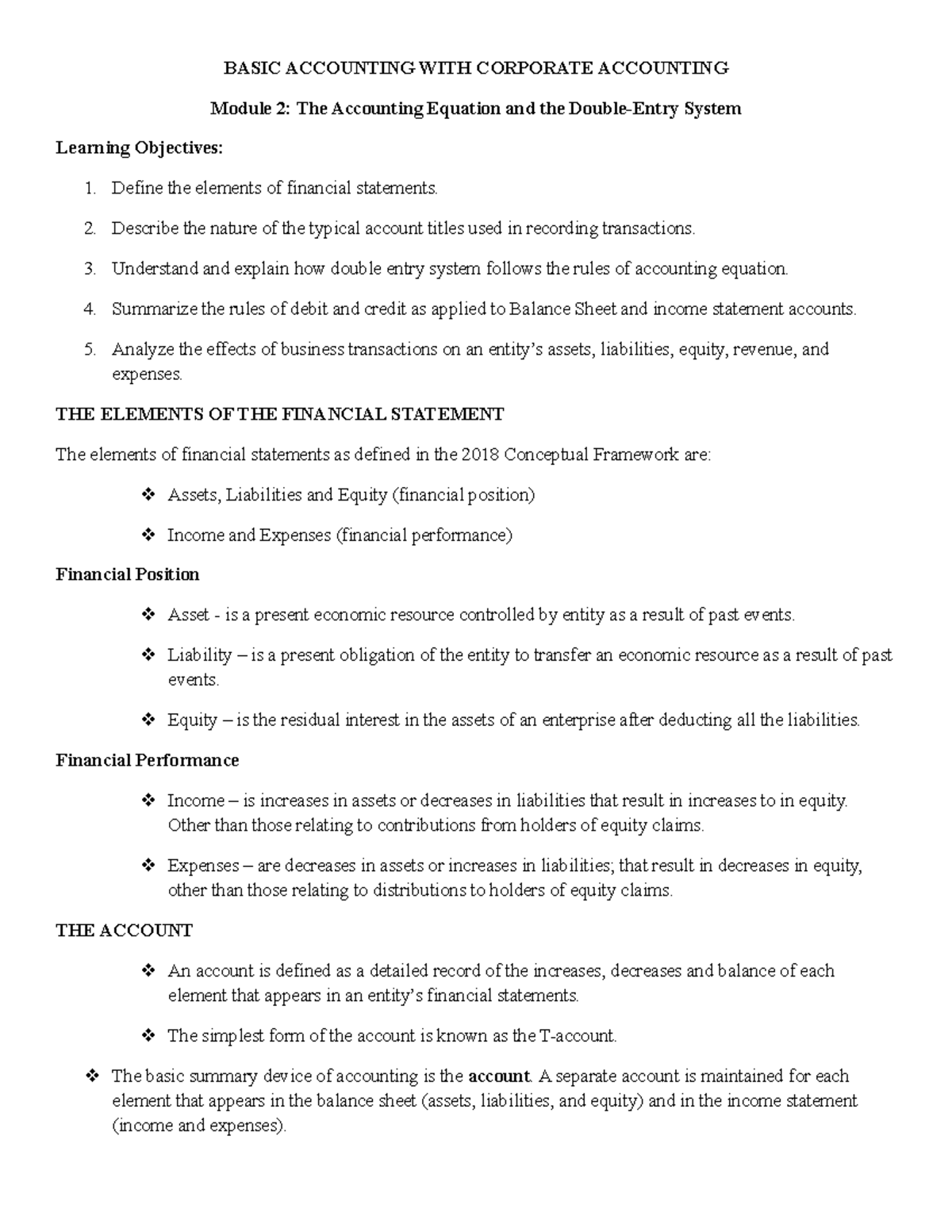 BASIC ACCOUNTING WITH CORPORATE ACCOUNTING

Module 2: The Accounting Equation and the Double-Entry System

Learning Objectives:

1. Define the elements of financial statements.

2. Describe the nature of the typical account titles used in recording transactions.

3. Understand and explain how double entry system follows the rules of accounting equation.

4. Summarize the rules of debit and credit as applied to Balance Sheet and income statement accounts.

5. Analyze the effects of business transactions on an entity's assets, liabilities, equity, revenue, and expenses.

THE ELEMENTS OF THE FINANCIAL STATEMENT

The elements of financial statements as defined in the 2018 Conceptual Framework are:

❖ Assets, Liabilities and Equity (financial position)

❖ Income and Expenses (financial performance)

Financial Position

❖ Asset - is a present economic resource controlled by entity as a result of past events.

❖ Liability – is a present obligation of the entity to transfer an economic resource as a result of past events.

❖ Equity – is the residual interest in the assets of an enterprise after deducting all the liabilities.

Financial Performance

❖ Income – is increases in assets or decreases in liabilities that result in increases to in equity. Other than those relating to contributions from holders of equity claims.

❖ Expenses – are decreases in assets or increases in liabilities; that result in decreases in equity, other than those relating to distributions to holders of equity claims.

THE ACCOUNT

❖ An account is defined as a detailed record of the increases, decreases and balance of each element that appears in an entity's financial statements.

❖ The simplest form of the account is known as the T-account.

❖ The basic summary device of accounting is the account. A separate account is maintained for each element that appears in the balance sheet (assets, liabilities, and equity) and in the income statement (income and expenses).